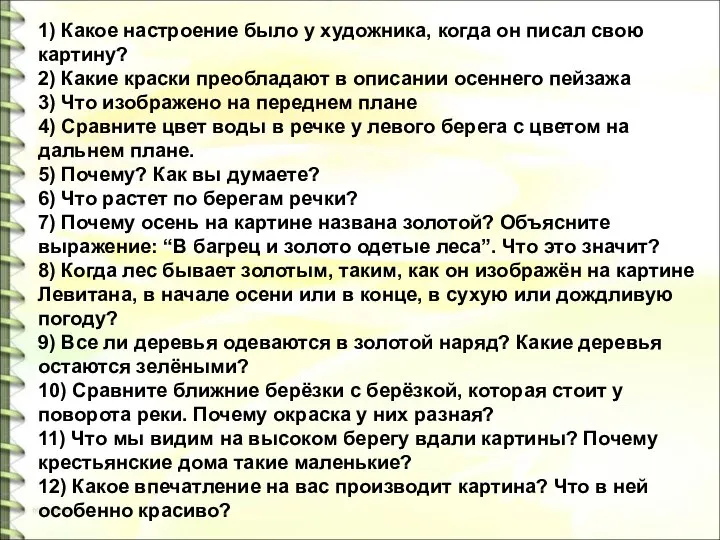 1) Какое настроение было у художника, когда он писал свою картину?
2) Какие краски преобладают в описании осеннего пейзажа
3) Что изображено на переднем плане
4) Сравните цвет воды в речке у левого берега с цветом на дальнем плане.
5) Почему? Как вы думаете?
6) Что растет по берегам речки?
7) Почему осень на картине названа золотой? Объясните выражение: “В багрец и золото одетые леса”. Что это значит?
8) Когда лес бывает золотым, таким, как он изображён на картине Левитана, в начале осени или в конце, в сухую или дождливую погоду?
9) Все ли деревья одеваются в золотой наряд? Какие деревья остаются зелёными?
10) Сравните ближние берёзки с берёзкой, которая стоит у поворота реки. Почему окраска у них разная?
11) Что мы видим на высоком берегу вдали картины? Почему крестьянские дома такие маленькие?
12) Какое впечатление на вас производит картина? Что в ней особенно красиво?